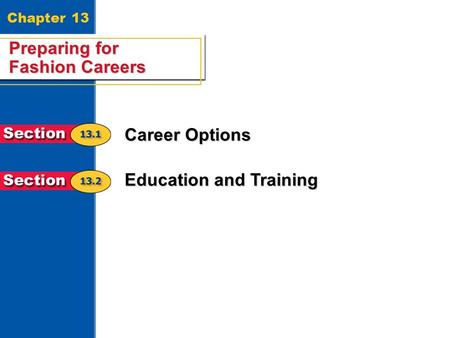 Chapter 13

Preparing for Fashion Careers

Section 13.1 Career Options

Section 13.2 Education and Training